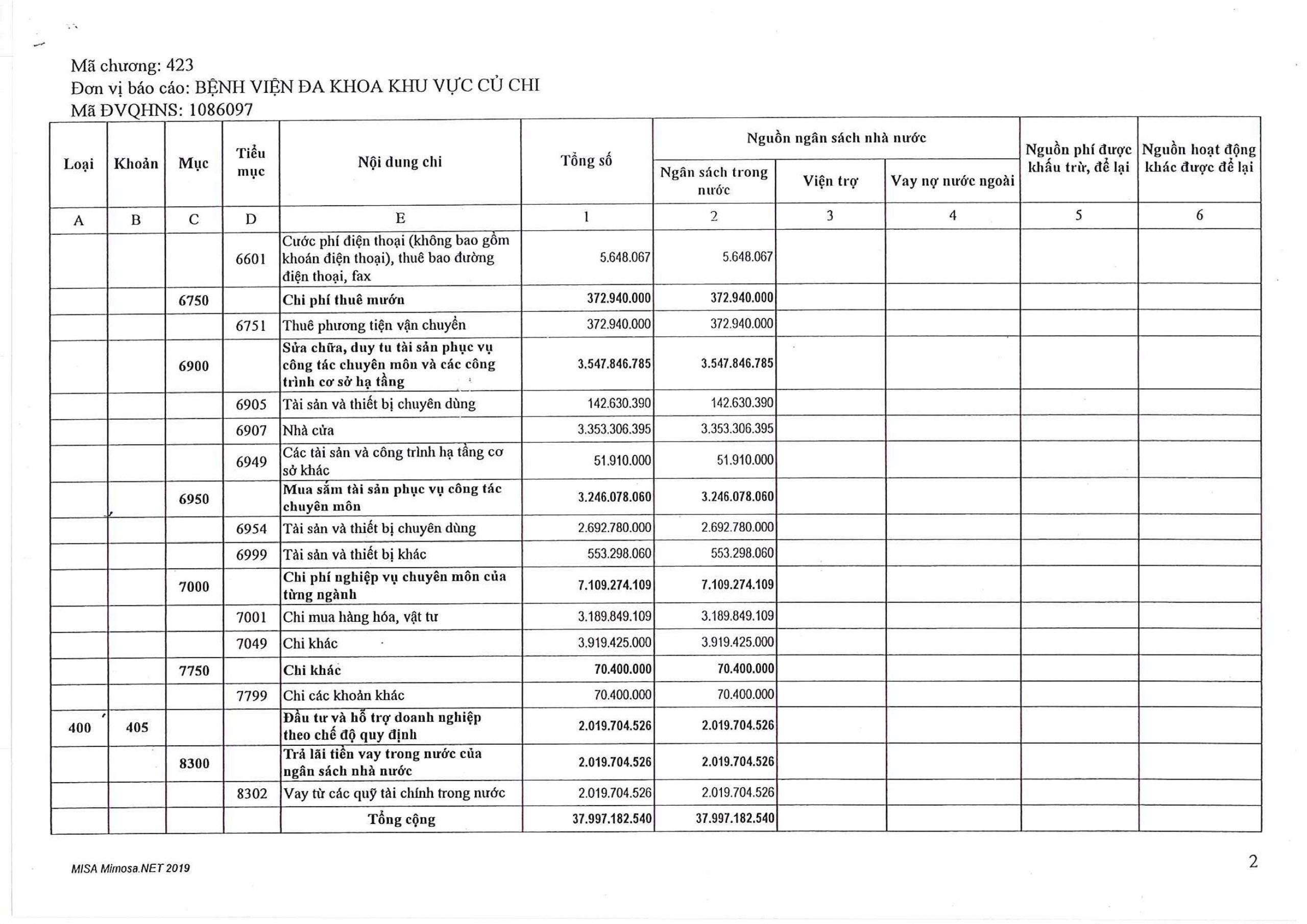 Mã chương: 423
Đơn vị báo cáo: BỆNH VIỆN ĐA KHOA KHU VỰC CỦ CHI
Mã ĐVQHNS: 1086097

| Loại | Khoản | Mục | Tiểu mục | Nội dung chi | Tổng số | Nguồn ngân sách nhà nước: Ngân sách trong nước | Nguồn ngân sách nhà nước: Viện trợ | Nguồn ngân sách nhà nước: Vay nợ nước ngoài | Nguồn phí được khấu trừ, để lại | Nguồn hoạt động khác được để lại |
|---|---|---|---|---|---|---|---|---|---|---|
| A | B | C | D | E | 1 | 2 | 3 | 4 | 5 | 6 |
| | | | 6601 | Cước phí điện thoại (không bao gồm khoán điện thoại), thuê bao đường điện thoại, fax | 5.648.067 | 5.648.067 | | | | |
| | | 6750 | | Chi phí thuê mướn | 372.940.000 | 372.940.000 | | | | |
| | | | 6751 | Thuê phương tiện vận chuyển | 372.940.000 | 372.940.000 | | | | |
| | | 6900 | | Sửa chữa, duy tu tài sản phục vụ công tác chuyên môn và các công trình cơ sở hạ tầng | 3.547.846.785 | 3.547.846.785 | | | | |
| | | | 6905 | Tài sản và thiết bị chuyên dùng | 142.630.390 | 142.630.390 | | | | |
| | | | 6907 | Nhà cửa | 3.353.306.395 | 3.353.306.395 | | | | |
| | | | 6949 | Các tài sản và công trình hạ tầng cơ sở khác | 51.910.000 | 51.910.000 | | | | |
| | | 6950 | | Mua sắm tài sản phục vụ công tác chuyên môn | 3.246.078.060 | 3.246.078.060 | | | | |
| | | | 6954 | Tài sản và thiết bị chuyên dùng | 2.692.780.000 | 2.692.780.000 | | | | |
| | | | 6999 | Tài sản và thiết bị khác | 553.298.060 | 553.298.060 | | | | |
| | | 7000 | | Chi phí nghiệp vụ chuyên môn của từng ngành | 7.109.274.109 | 7.109.274.109 | | | | |
| | | | 7001 | Chi mua hàng hóa, vật tư | 3.189.849.109 | 3.189.849.109 | | | | |
| | | | 7049 | Chi khác | 3.919.425.000 | 3.919.425.000 | | | | |
| | | 7750 | | Chi khác | 70.400.000 | 70.400.000 | | | | |
| | | | 7799 | Chi các khoản khác | 70.400.000 | 70.400.000 | | | | |
| 400 | 405 | | | Đầu tư và hỗ trợ doanh nghiệp theo chế độ quy định | 2.019.704.526 | 2.019.704.526 | | | | |
| | | 8300 | | Trả lãi tiền vay trong nước của ngân sách nhà nước | 2.019.704.526 | 2.019.704.526 | | | | |
| | | | 8302 | Vay từ các quỹ tài chính trong nước | 2.019.704.526 | 2.019.704.526 | | | | |
| | | | | Tổng cộng | 37.997.182.540 | 37.997.182.540 | | | | |

MISA Mimosa.NET 2019
2